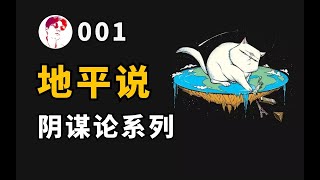 001

地平说

阴谋论系列